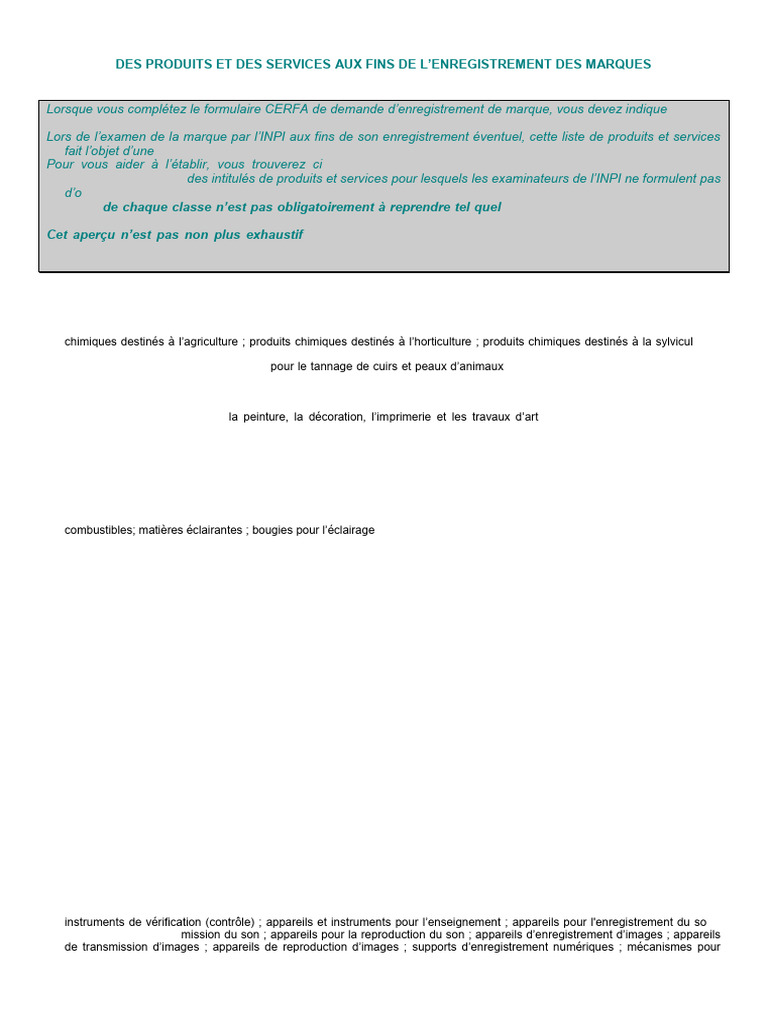 DES PRODUITS ET DES SERVICES AUX FINS DE L'ENREGISTREMENT DES MARQUES

Lorsque vous complétez le formulaire CERFA de demande d'enregistrement de marque, vous devez indique

Lors de l'examen de la marque par l'INPI aux fins de son enregistrement éventuel, cette liste de produits et services fait l'objet d'une

Pour vous aider à l'établir, vous trouverez ci des intitulés de produits et services pour lesquels les examinateurs de l'INPI ne formulent pas d'o

de chaque classe n'est pas obligatoirement à reprendre tel quel

Cet aperçu n'est pas non plus exhaustif

chimiques destinés à l'agriculture ; produits chimiques destinés à l'horticulture ; produits chimiques destinés à la sylvicul

pour le tannage de cuirs et peaux d'animaux

la peinture, la décoration, l'imprimerie et les travaux d'art

combustibles; matières éclairantes ; bougies pour l'éclairage

instruments de vérification (contrôle) ; appareils et instruments pour l'enseignement ; appareils pour l'enregistrement du so mission du son ; appareils pour la reproduction du son ; appareils d'enregistrement d'images ; appareils de transmission d'images ; appareils de reproduction d'images ; supports d'enregistrement numériques ; mécanismes pour